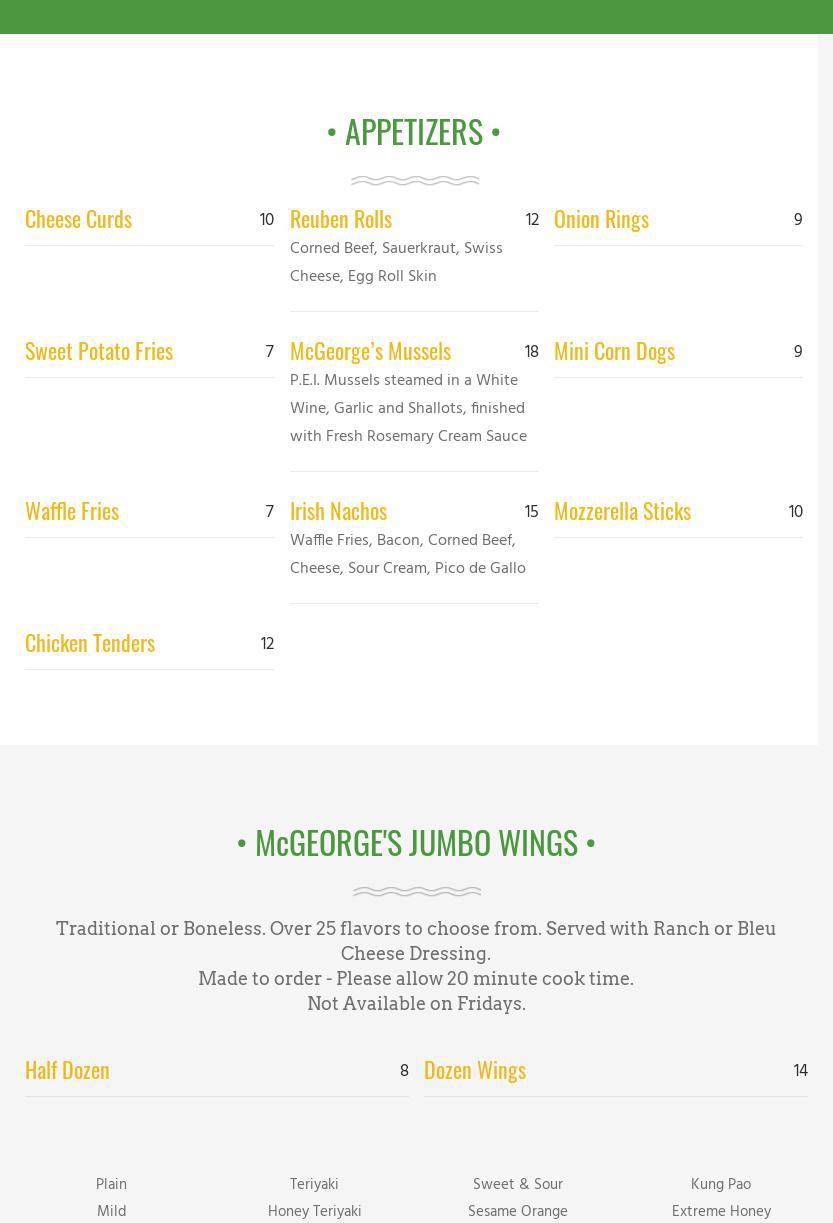 • APPETIZERS •

Cheese Curds 10

Sweet Potato Fries 7

Waffle Fries 7

Chicken Tenders 12

Reuben Rolls 12

Corned Beef, Sauerkraut, Swiss Cheese, Egg Roll Skin

McGeorge's Mussels 18

P.E.I. Mussels steamed in a White Wine, Garlic and Shallots, finished with Fresh Rosemary Cream Sauce

Irish Nachos 15

Waffle Fries, Bacon, Corned Beef, Cheese, Sour Cream, Pico de Gallo

Onion Rings 9

Mini Corn Dogs 9

Mozzerella Sticks 10

• McGEORGE'S JUMBO WINGS •

Traditional or Boneless. Over 25 flavors to choose from. Served with Ranch or Bleu Cheese Dressing.
Made to order - Please allow 20 minute cook time.
Not Available on Fridays.

Half Dozen 8

Dozen Wings 14

Plain
Mild

Teriyaki
Honey Teriyaki

Sweet & Sour
Sesame Orange

Kung Pao
Extreme Honey